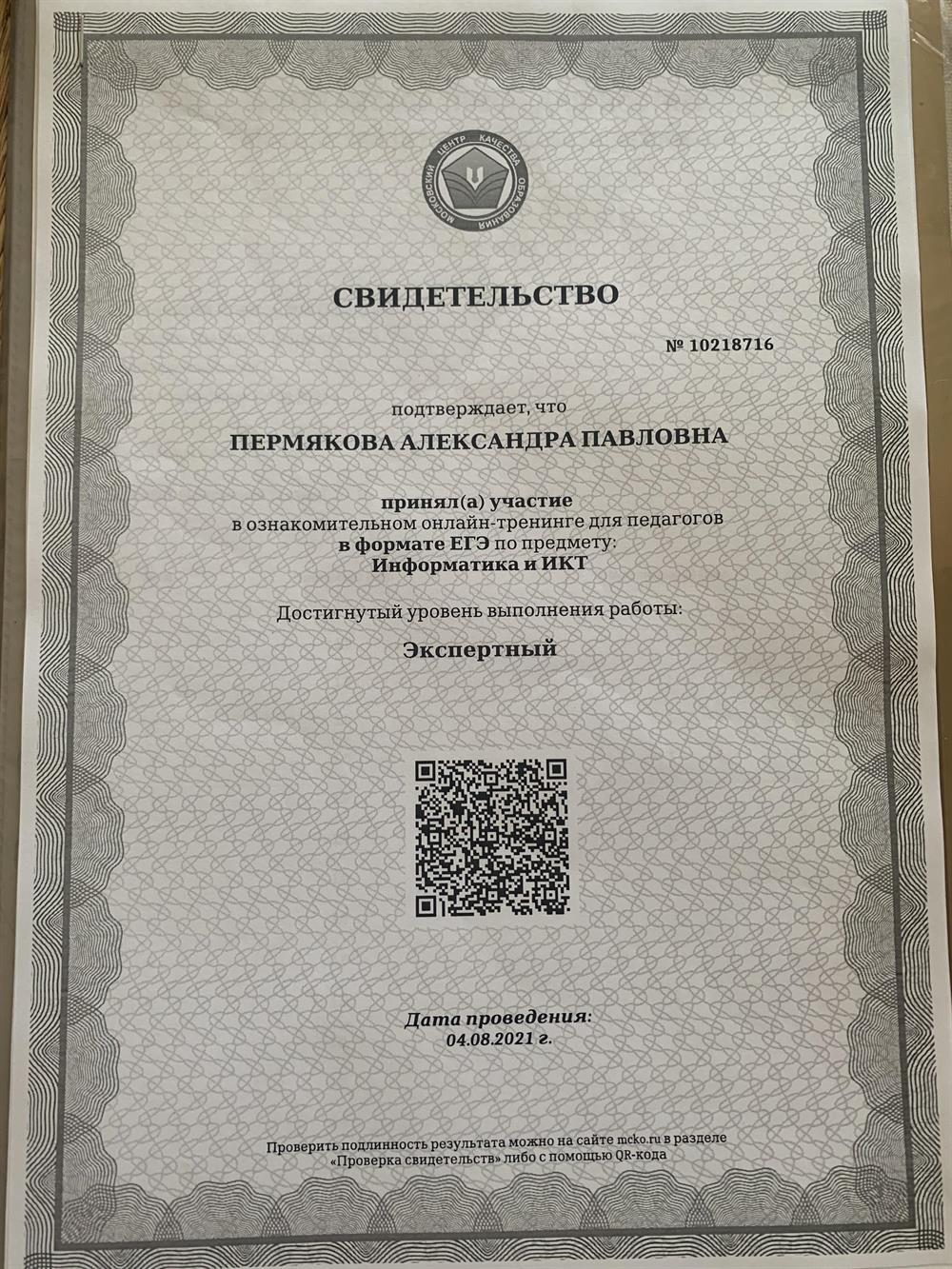 МОСКОВСКИЙ ЦЕНТР КАЧЕСТВА ОБРАЗОВАНИЯ

СВИДЕТЕЛЬСТВО

№ 10218716

подтверждает, что

ПЕРМЯКОВА АЛЕКСАНДРА ПАВЛОВНА

принял(а) участие
в ознакомительном онлайн-тренинге для педагогов
в формате ЕГЭ по предмету:
Информатика и ИКТ

Достигнутый уровень выполнения работы:

Экспертный

Дата проведения:
04.08.2021 г.

Проверить подлинность результата можно на сайте mcko.ru в разделе «Проверка свидетельств» либо с помощью QR-кода